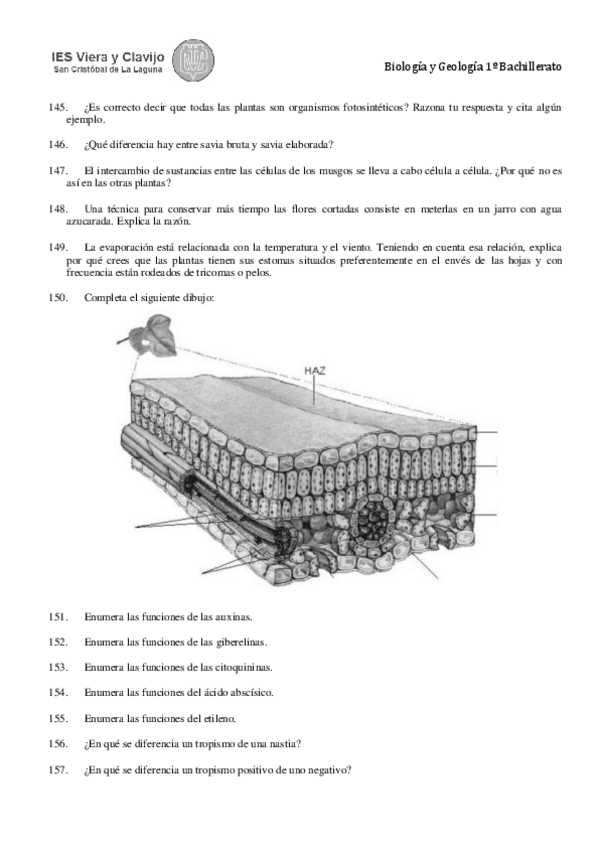 IES Viera y Clavijo
San Cristóbal de La Laguna

Biología y Geología 1º Bachillerato

145. ¿Es correcto decir que todas las plantas son organismos fotosintéticos? Razona tu respuesta y cita algún ejemplo.

146. ¿Qué diferencia hay entre savia bruta y savia elaborada?

147. El intercambio de sustancias entre las células de los musgos se lleva a cabo célula a célula. ¿Por qué no es así en las otras plantas?

148. Una técnica para conservar más tiempo las flores cortadas consiste en meterlas en un jarro con agua azucarada. Explica la razón.

149. La evaporación está relacionada con la temperatura y el viento. Teniendo en cuenta esa relación, explica por qué crees que las plantas tienen sus estomas situados preferentemente en el envés de las hojas y con frecuencia están rodeados de tricomas o pelos.

150. Completa el siguiente dibujo:

HAZ

151. Enumera las funciones de las auxinas.

152. Enumera las funciones de las giberelinas.

153. Enumera las funciones de las citoquininas.

154. Enumera las funciones del ácido abscísico.

155. Enumera las funciones del etileno.

156. ¿En qué se diferencia un tropismo de una nastia?

157. ¿En qué se diferencia un tropismo positivo de uno negativo?